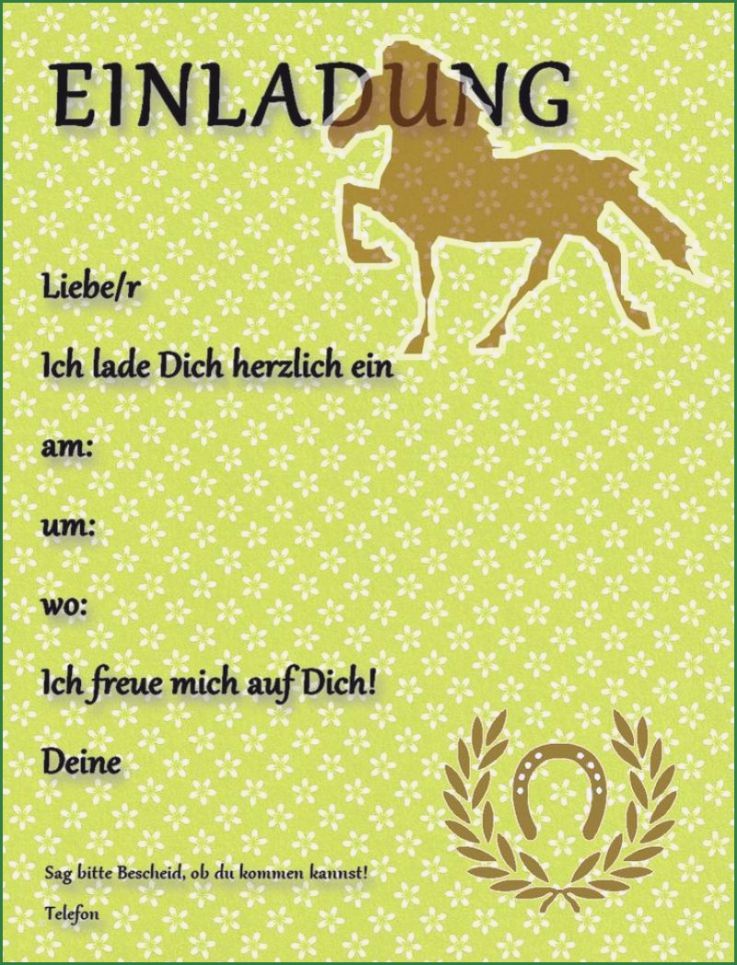 EINLADUNG

Liebe/r

Ich lade Dich herzlich ein

am:

um:

wo:

Ich freue mich auf Dich!

Deine

Sag bitte Bescheid, ob du kommen kannst!

Telefon